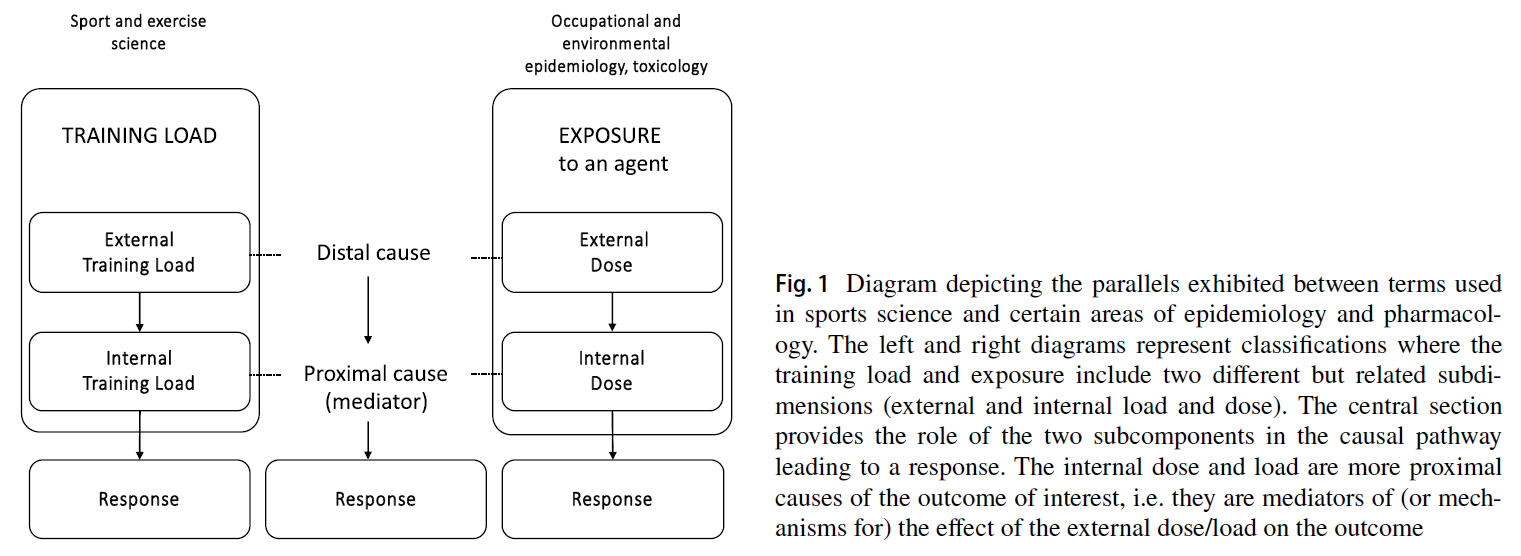 Sport and exercise science

TRAINING LOAD

External Training Load

Internal Training Load

Response

Distal cause

Proximal cause (mediator)

Response

Occupational and environmental epidemiology, toxicology

EXPOSURE to an agent

External Dose

Internal Dose

Response

Fig. 1 Diagram depicting the parallels exhibited between terms used in sports science and certain areas of epidemiology and pharmacology. The left and right diagrams represent classifications where the training load and exposure include two different but related subdimensions (external and internal load and dose). The central section provides the role of the two subcomponents in the causal pathway leading to a response. The internal dose and load are more proximal causes of the outcome of interest, i.e. they are mediators of (or mechanisms for) the effect of the external dose/load on the outcome